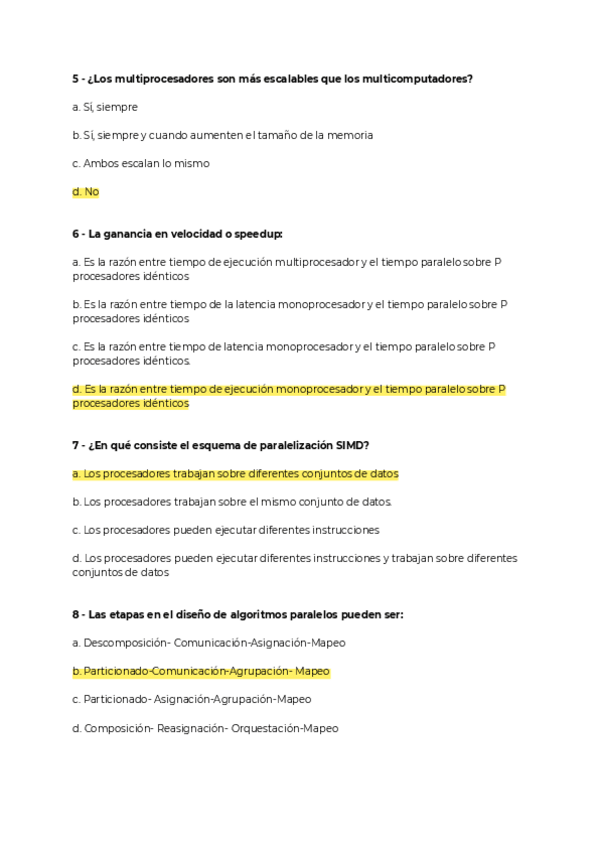 5 - ¿Los multiprocesadores son más escalables que los multicomputadores?

a. Sí, siempre

b. Sí, siempre y cuando aumenten el tamaño de la memoria

c. Ambos escalan lo mismo

d. No

6 - La ganancia en velocidad o speedup:

a. Es la razón entre tiempo de ejecución multiprocesador y el tiempo paralelo sobre P procesadores idénticos

b. Es la razón entre tiempo de la latencia monoprocesador y el tiempo paralelo sobre P procesadores idénticos

c. Es la razón entre tiempo de latencia monoprocesador y el tiempo paralelo sobre P procesadores idénticos.

d. Es la razón entre tiempo de ejecución monoprocesador y el tiempo paralelo sobre P procesadores idénticos

7 - ¿En qué consiste el esquema de paralelización SIMD?

a. Los procesadores trabajan sobre diferentes conjuntos de datos

b. Los procesadores trabajan sobre el mismo conjunto de datos.

c. Los procesadores pueden ejecutar diferentes instrucciones

d. Los procesadores pueden ejecutar diferentes instrucciones y trabajan sobre diferentes conjuntos de datos

8 - Las etapas en el diseño de algoritmos paralelos pueden ser:

a. Descomposición- Comunicación-Asignación-Mapeo

b. Particionado-Comunicación-Agrupación- Mapeo

c. Particionado- Asignación-Agrupación-Mapeo

d. Composición- Reasignación- Orquestación-Mapeo